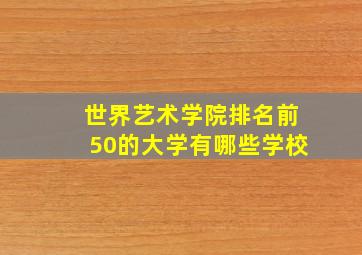 世界艺术学院排名前50的大学有哪些学校